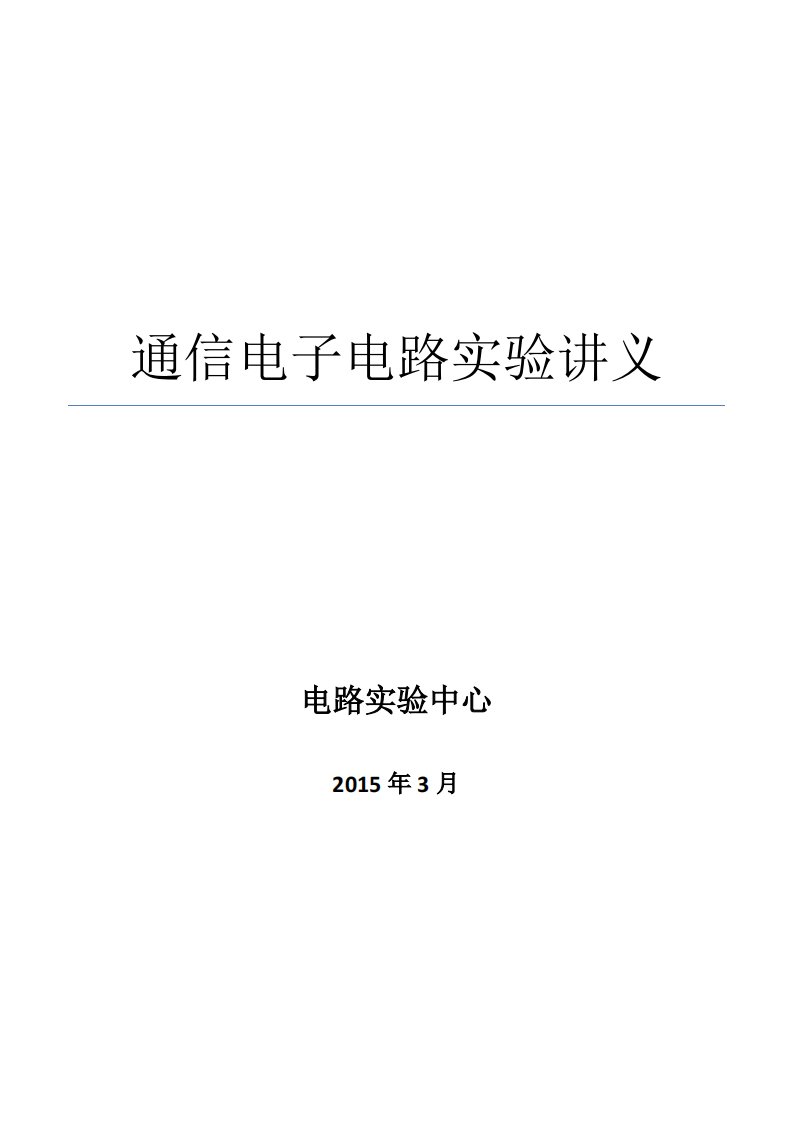 通信电子电路实验讲义

电路实验中心

2015 年 3 月